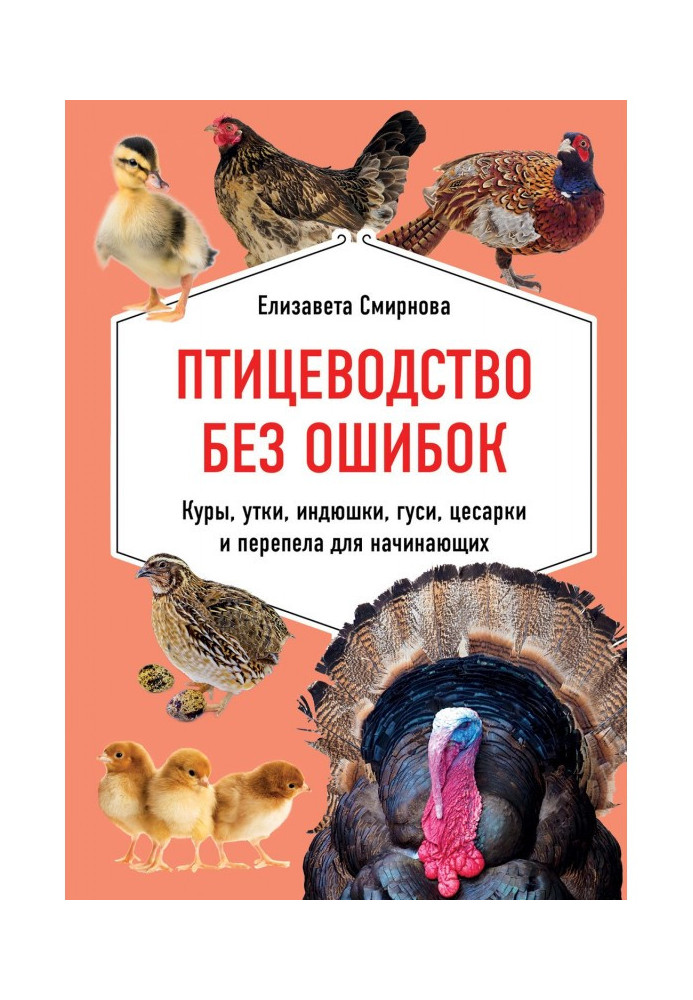 Елизавета Смирнова

ПТИЦЕВОДСТВО БЕЗ ОШИБОК

Куры, утки, индюшки, гуси, цесарки и перепела для начинающих